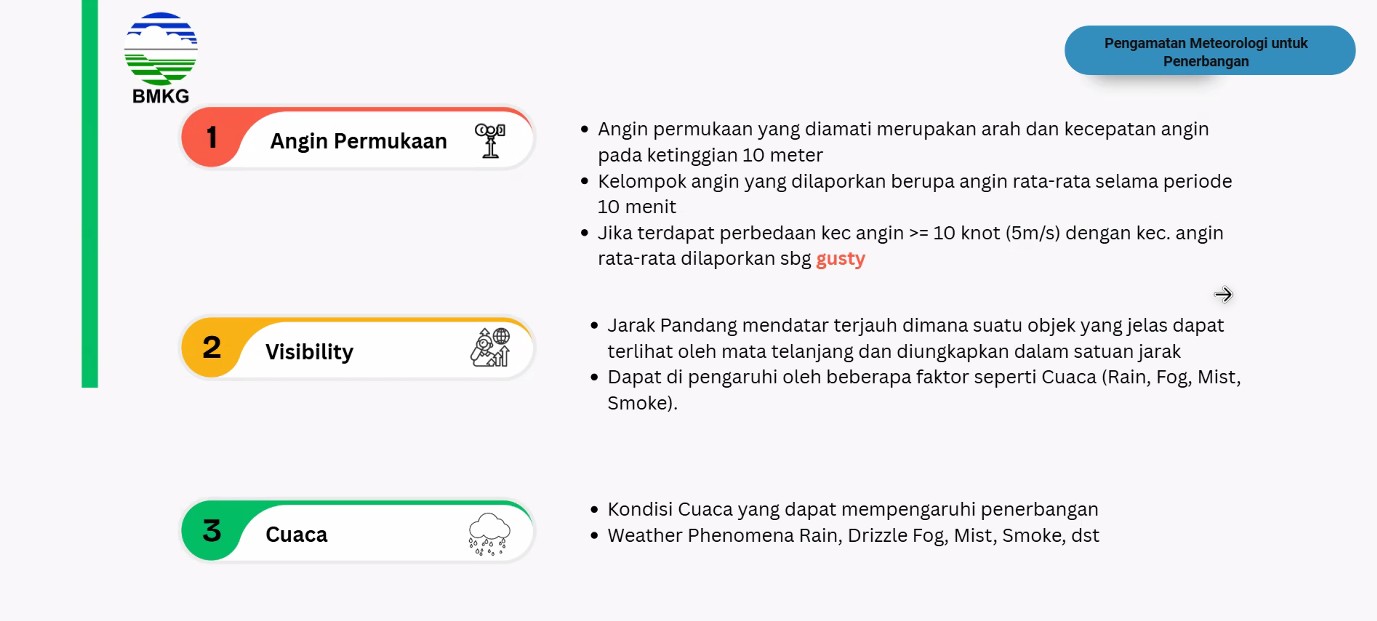 BMKG

Pengamatan Meteorologi untuk Penerbangan

1 Angin Permukaan

- Angin permukaan yang diamati merupakan arah dan kecepatan angin pada ketinggian 10 meter
- Kelompok angin yang dilaporkan berupa angin rata-rata selama periode 10 menit
- Jika terdapat perbedaan kec angin >= 10 knot (5m/s) dengan kec. angin rata-rata dilaporkan sbg gusty

2 Visibility

- Jarak Pandang mendatar terjauh dimana suatu objek yang jelas dapat terlihat oleh mata telanjang dan diungkapkan dalam satuan jarak
- Dapat di pengaruhi oleh beberapa faktor seperti Cuaca (Rain, Fog, Mist, Smoke).

3 Cuaca

- Kondisi Cuaca yang dapat mempengaruhi penerbangan
- Weather Phenomena Rain, Drizzle Fog, Mist, Smoke, dst